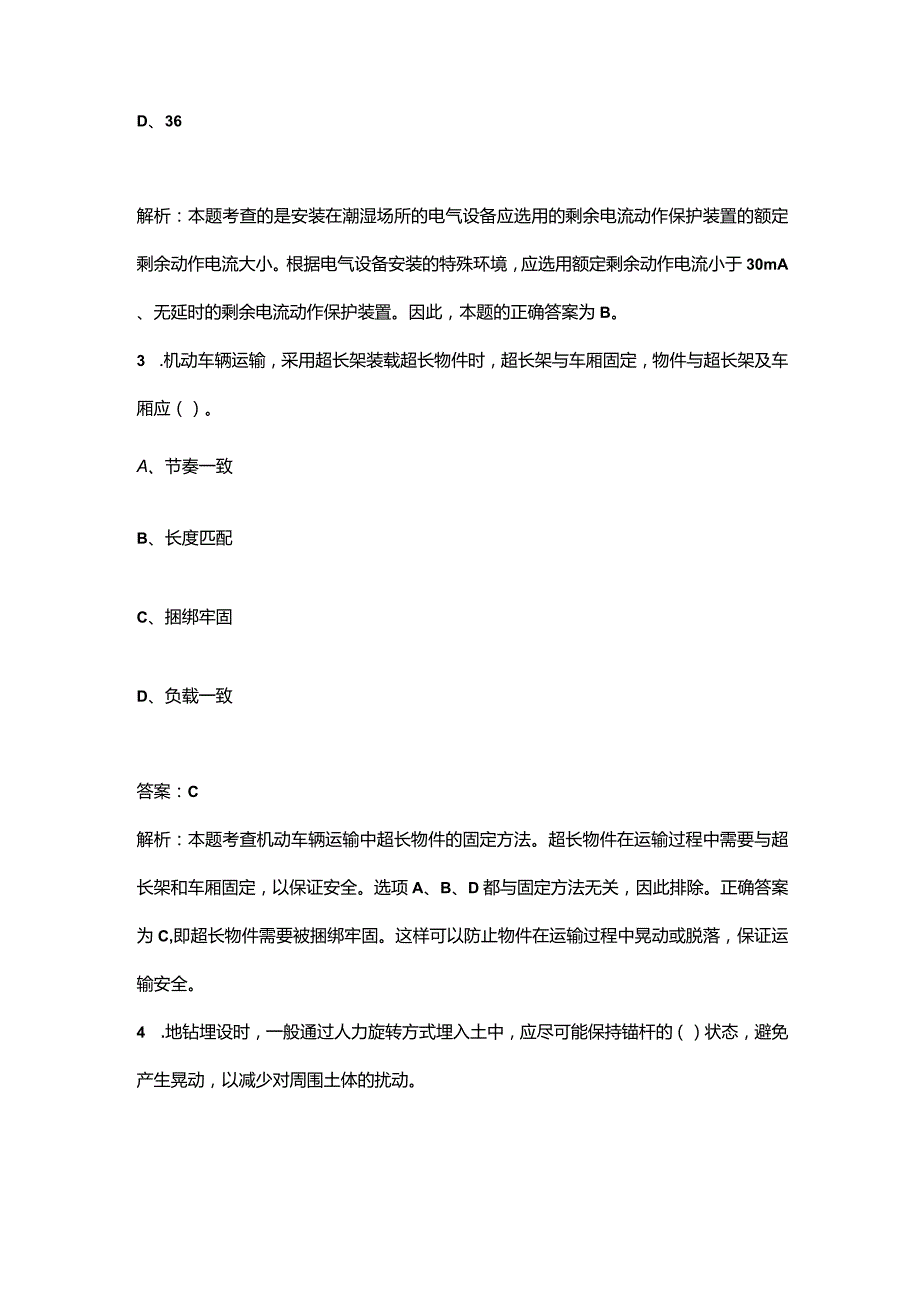 D、36

解析：本题考查的是安装在潮湿场所的电气设备应选用的剩余电流动作保护装置的额定剩余动作电流大小。根据电气设备安装的特殊环境，应选用额定剩余动作电流小于30mA、无延时的剩余电流动作保护装置。因此，本题的正确答案为B。

3 .机动车辆运输，采用超长架装载超长物件时，超长架与车厢固定，物件与超长架及车厢应（ ）。

A、节奏一致

B、长度匹配

C、捆绑牢固

D、负载一致

答案：C

解析：本题考查机动车辆运输中超长物件的固定方法。超长物件在运输过程中需要与超长架和车厢固定，以保证安全。选项A、B、D都与固定方法无关，因此排除。正确答案为C,即超长物件需要被捆绑牢固。这样可以防止物件在运输过程中晃动或脱落，保证运输安全。

4 .地钻埋设时，一般通过人力旋转方式埋入土中，应尽可能保持锚杆的（ ）状态，避免产生晃动，以减少对周围土体的扰动。